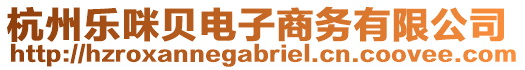 杭州乐咪贝电子商务有限公司
http://hzroxannegabriel.cn.coovee.com